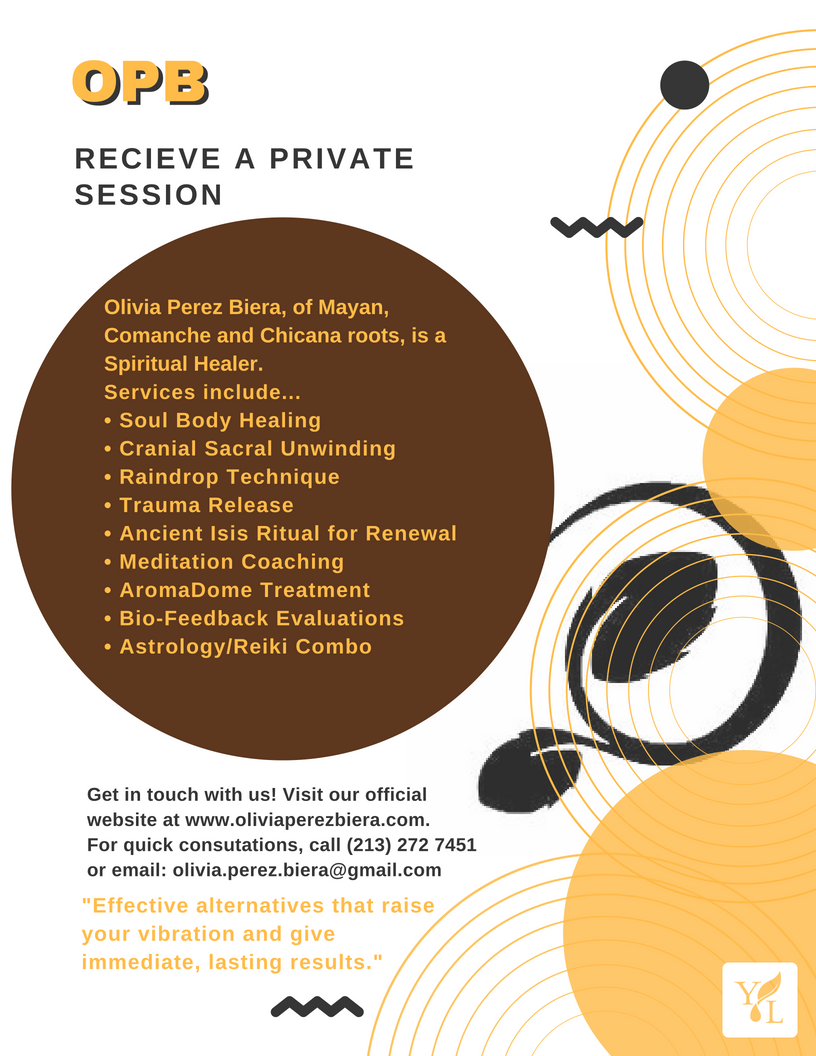 OPB

RECIEVE A PRIVATE SESSION

Olivia Perez Biera, of Mayan, Comanche and Chicana roots, is a Spiritual Healer.
Services include...
• Soul Body Healing
• Cranial Sacral Unwinding
• Raindrop Technique
• Trauma Release
• Ancient Isis Ritual for Renewal
• Meditation Coaching
• AromaDome Treatment
• Bio-Feedback Evaluations
• Astrology/Reiki Combo

Get in touch with us! Visit our official website at www.oliviaperezbiera.com.
For quick consutations, call (213) 272 7451
or email: olivia.perez.biera@gmail.com

"Effective alternatives that raise your vibration and give immediate, lasting results."

YL